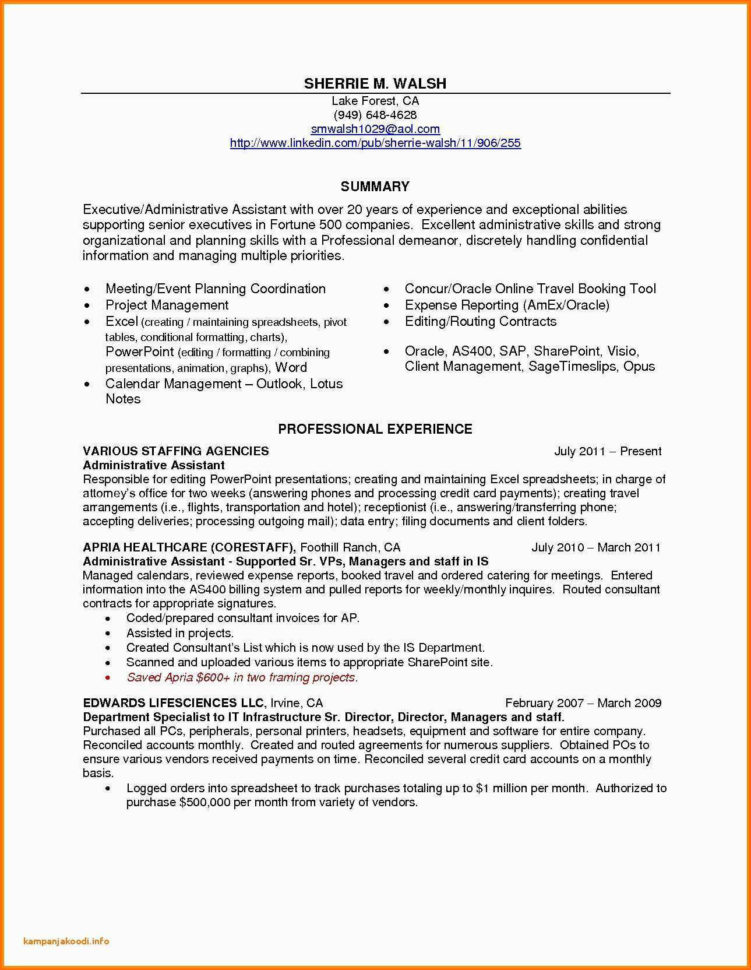 SHERRIE M. WALSH
Lake Forest, CA
(949) 648-4628
smwalsh1029@aol.com
http://www.linkedin.com/pub/sherrie-walsh/11/906/255

SUMMARY

Executive/Administrative Assistant with over 20 years of experience and exceptional abilities supporting senior executives in Fortune 500 companies. Excellent administrative skills and strong organizational and planning skills with a Professional demeanor, discretely handling confidential information and managing multiple priorities.

• Meeting/Event Planning Coordination
• Project Management
• Excel (creating / maintaining spreadsheets, pivot tables, conditional formatting, charts), PowerPoint (editing / formatting / combining presentations, animation, graphs), Word
• Calendar Management – Outlook, Lotus Notes

• Concur/Oracle Online Travel Booking Tool
• Expense Reporting (AmEx/Oracle)
• Editing/Routing Contracts
• Oracle, AS400, SAP, SharePoint, Visio, Client Management, SageTimeslips, Opus

PROFESSIONAL EXPERIENCE

VARIOUS STAFFING AGENCIES July 2011 – Present
Administrative Assistant
Responsible for editing PowerPoint presentations; creating and maintaining Excel spreadsheets; in charge of attorney's office for two weeks (answering phones and processing credit card payments); creating travel arrangements (i.e., flights, transportation and hotel); receptionist (i.e., answering/transferring phone; accepting deliveries; processing outgoing mail); data entry; filing documents and client folders.

APRIA HEALTHCARE (CORESTAFF), Foothill Ranch, CA July 2010 – March 2011
Administrative Assistant - Supported Sr. VPs, Managers and staff in IS
Managed calendars, reviewed expense reports, booked travel and ordered catering for meetings. Entered information into the AS400 billing system and pulled reports for weekly/monthly inquires. Routed consultant contracts for appropriate signatures.
• Coded/prepared consultant invoices for AP.
• Assisted in projects.
• Created Consultant's List which is now used by the IS Department.
• Scanned and uploaded various items to appropriate SharePoint site.
• Saved Apria $600+ in two framing projects.

EDWARDS LIFESCIENCES LLC, Irvine, CA February 2007 – March 2009
Department Specialist to IT Infrastructure Sr. Director, Director, Managers and staff.
Purchased all PCs, peripherals, personal printers, headsets, equipment and software for entire company. Reconciled accounts monthly. Created and routed agreements for numerous suppliers. Obtained POs to ensure various vendors received payments on time. Reconciled several credit card accounts on a monthly basis.
• Logged orders into spreadsheet to track purchases totaling up to $1 million per month. Authorized to purchase $500,000 per month from variety of vendors.

kampanjakoodi.info